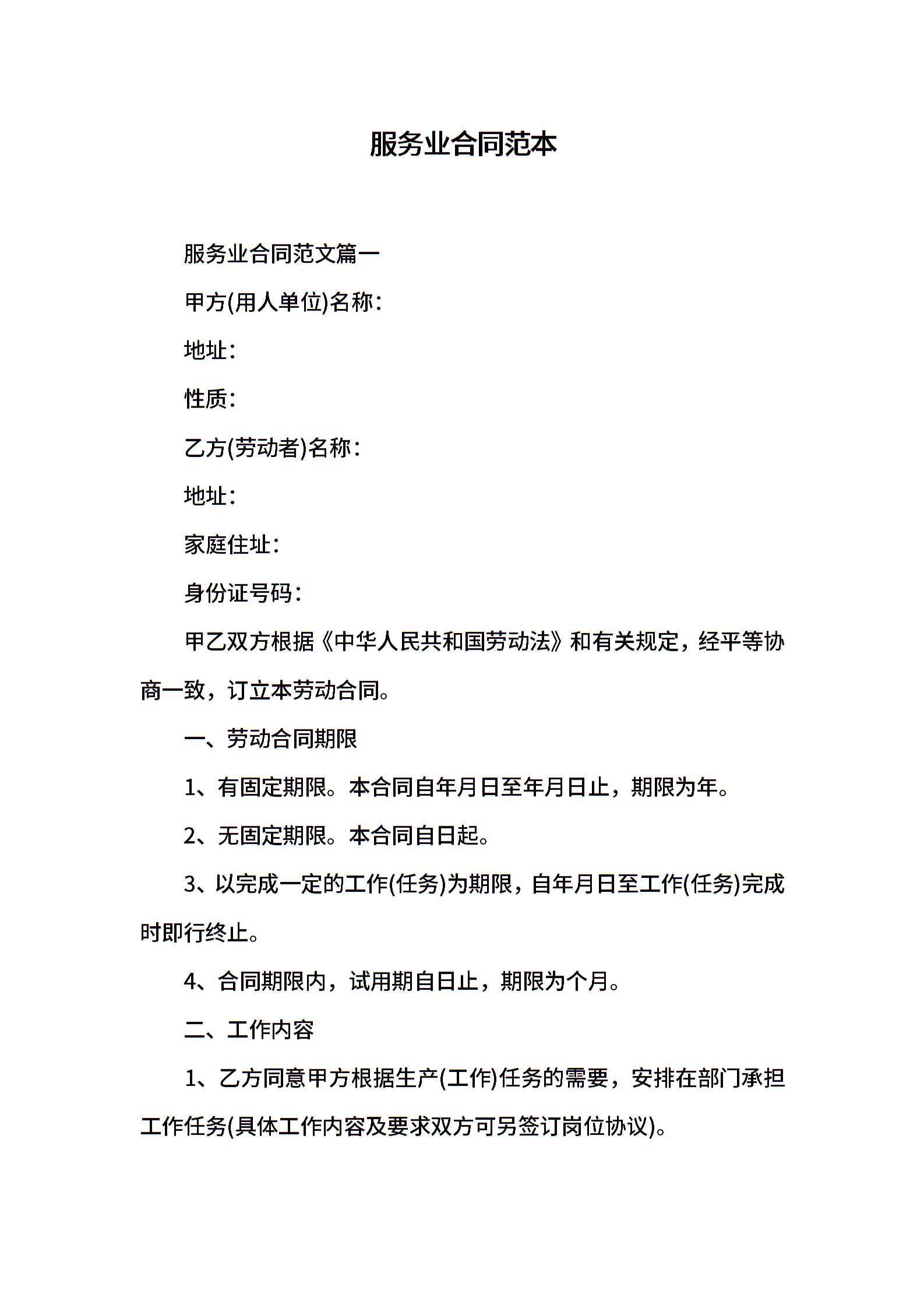 服务业合同范本

服务业合同范文篇一

甲方(用人单位)名称：

地址：

性质：

乙方(劳动者)名称：

地址：

家庭住址：

身份证号码：

甲乙双方根据《中华人民共和国劳动法》和有关规定，经平等协商一致，订立本劳动合同。

一、劳动合同期限

1、有固定期限。本合同自年月日至年月日止，期限为年。

2、无固定期限。本合同自日起。

3、以完成一定的工作(任务)为期限，自年月日至工作(任务)完成时即行终止。

4、合同期限内，试用期自日止，期限为个月。

二、工作内容

1、乙方同意甲方根据生产(工作)任务的需要，安排在部门承担工作任务(具体工作内容及要求双方可另签订岗位协议)。